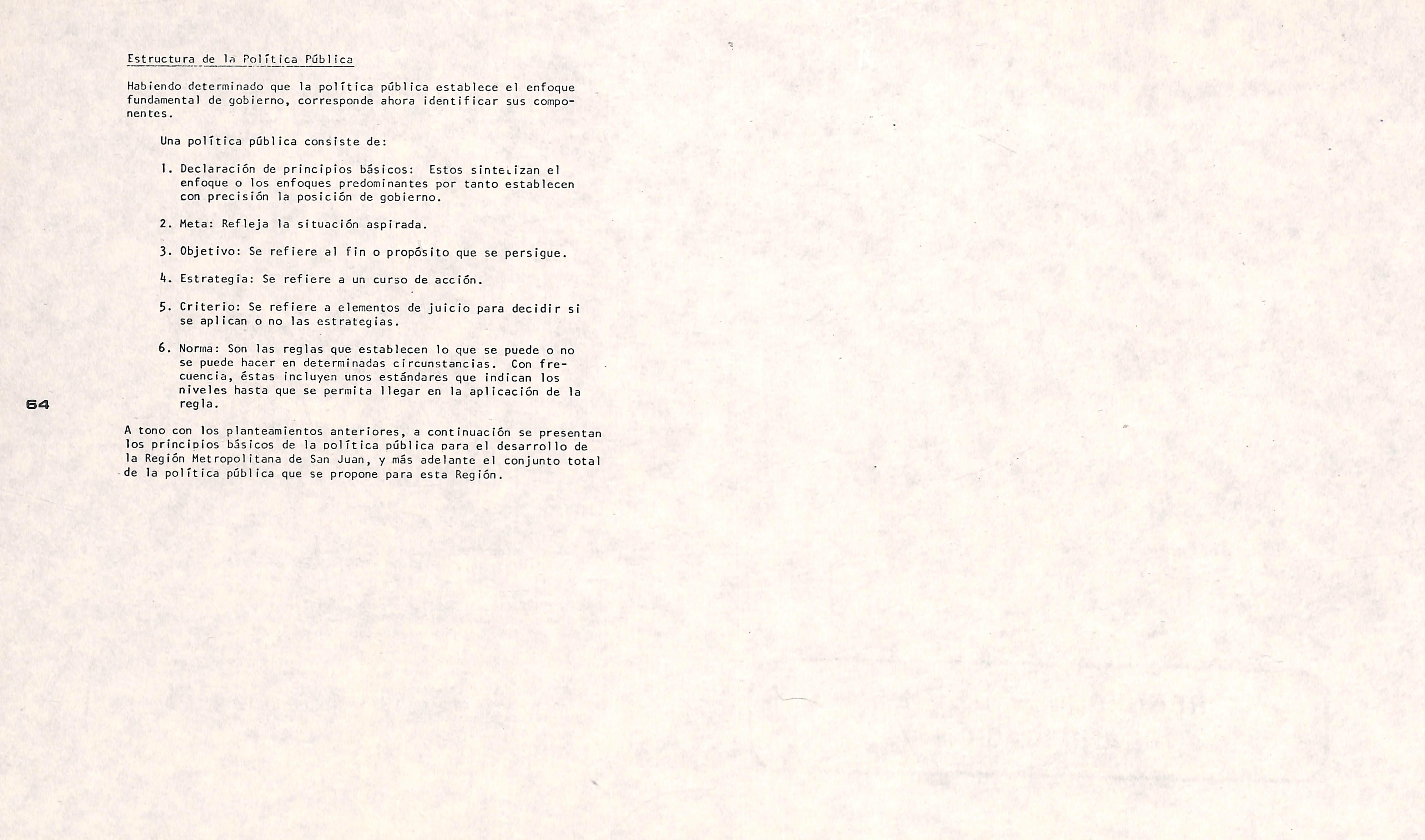 Estructura de la Política Pública

Habiendo determinado que la política pública establece el enfoque fundamental de gobierno, corresponde ahora identificar sus componentes.

Una política pública consiste de:

1. Declaración de principios básicos: Estos sintetizan el enfoque o los enfoques predominantes por tanto establecen con precisión la posición de gobierno.

2. Meta: Refleja la situación aspirada.

3. Objetivo: Se refiere al fin o propósito que se persigue.

4. Estrategia: Se refiere a un curso de acción.

5. Criterio: Se refiere a elementos de juicio para decidir si se aplican o no las estrategias.

6. Norma: Son las reglas que establecen lo que se puede o no se puede hacer en determinadas circunstancias. Con frecuencia, éstas incluyen unos estándares que indican los niveles hasta que se permita llegar en la aplicación de la regla.

64

A tono con los planteamientos anteriores, a continuación se presentan los principios básicos de la política pública para el desarrollo de la Región Metropolitana de San Juan, y más adelante el conjunto total de la política pública que se propone para esta Región.